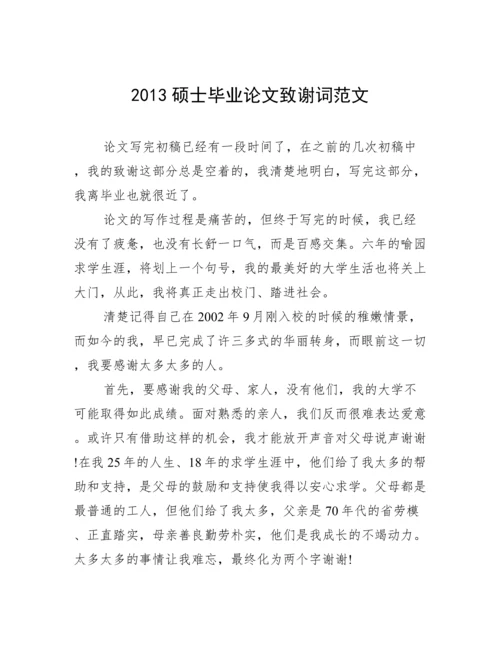 2013 硕士毕业论文致谢词范文

论文写完初稿已经有一段时间了，在之前的几次初稿中，我的致谢这部分总是空着的，我清楚地明白，写完这部分，我离毕业也就很近了。

论文的写作过程是痛苦的，但终于写完的时候，我已经没有了疲惫，也没有长舒一口气，而是百感交集。六年的喻园求学生涯，将划上一个句号，我的最美好的大学生活也将关上大门，从此，我将真正走出校门、踏进社会。

清楚记得自己在 2002 年 9 月刚入校的时候的稚嫩情景，而如今的我，早已完成了许三多式的华丽转身，而眼前这一切，我要感谢太多太多的人。

首先，要感谢我的父母、家人，没有他们，我的大学不可能取得如此成绩。面对熟悉的亲人，我们反而很难表达爱意。或许只有借助这样的机会，我才能放开声音对父母说声谢谢!在我 25 年的人生、18 年的求学生涯中，他们给了我太多的帮助和支持，是父母的鼓励和支持使我得以安心求学。父母都是最普通的工人，但他们给了我太多，父亲是 70 年代的省劳模、正直踏实，母亲善良勤劳朴实，他们是我成长的不竭动力。太多太多的事情让我难忘，最终化为两个字谢谢!